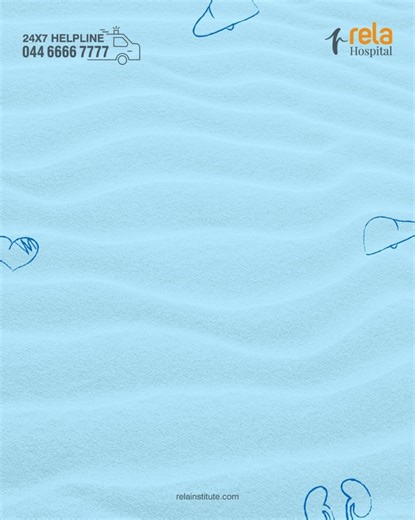 24X7 HELPLINE
044 6666 7777

rela
Hospital

relainstitute.com